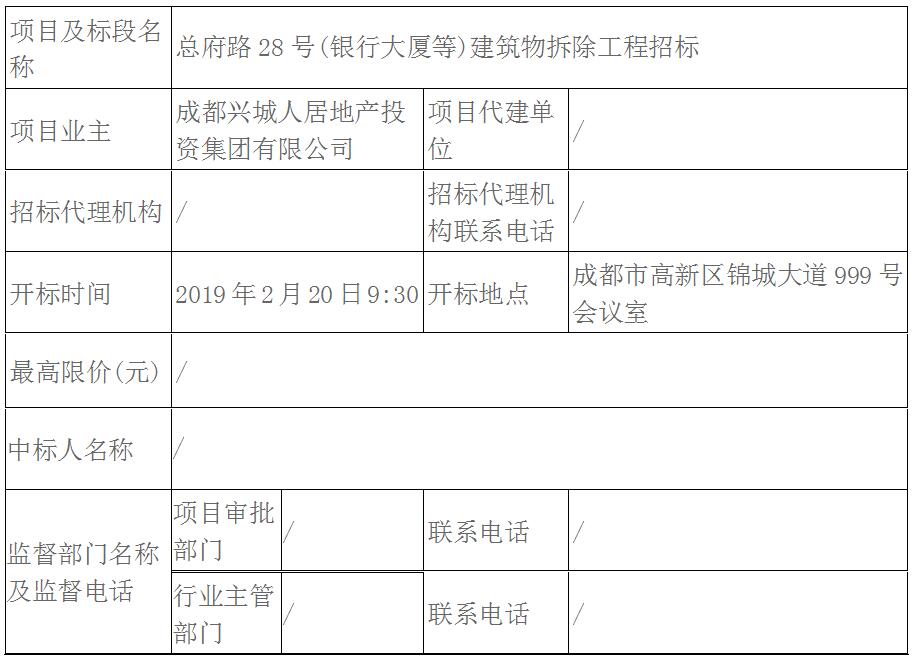 | 项目及标段名称 | 总府路28号(银行大厦等)建筑物拆除工程招标 | | | |
|---|---|---|---|---|
| 项目业主 | 成都兴城人居地产投资集团有限公司 | | 项目代建单位 | / |
| 招标代理机构 | / | | 招标代理机构联系电话 | / |
| 开标时间 | 2019年2月20日9:30 | | 开标地点 | 成都市高新区锦城大道999号会议室 |
| 最高限价(元) | / | | | |
| 中标人名称 | / | | | |
| 监督部门名称及监督电话 | 项目审批部门 | / | 联系电话 | / |
| | 行业主管部门 | / | 联系电话 | / |